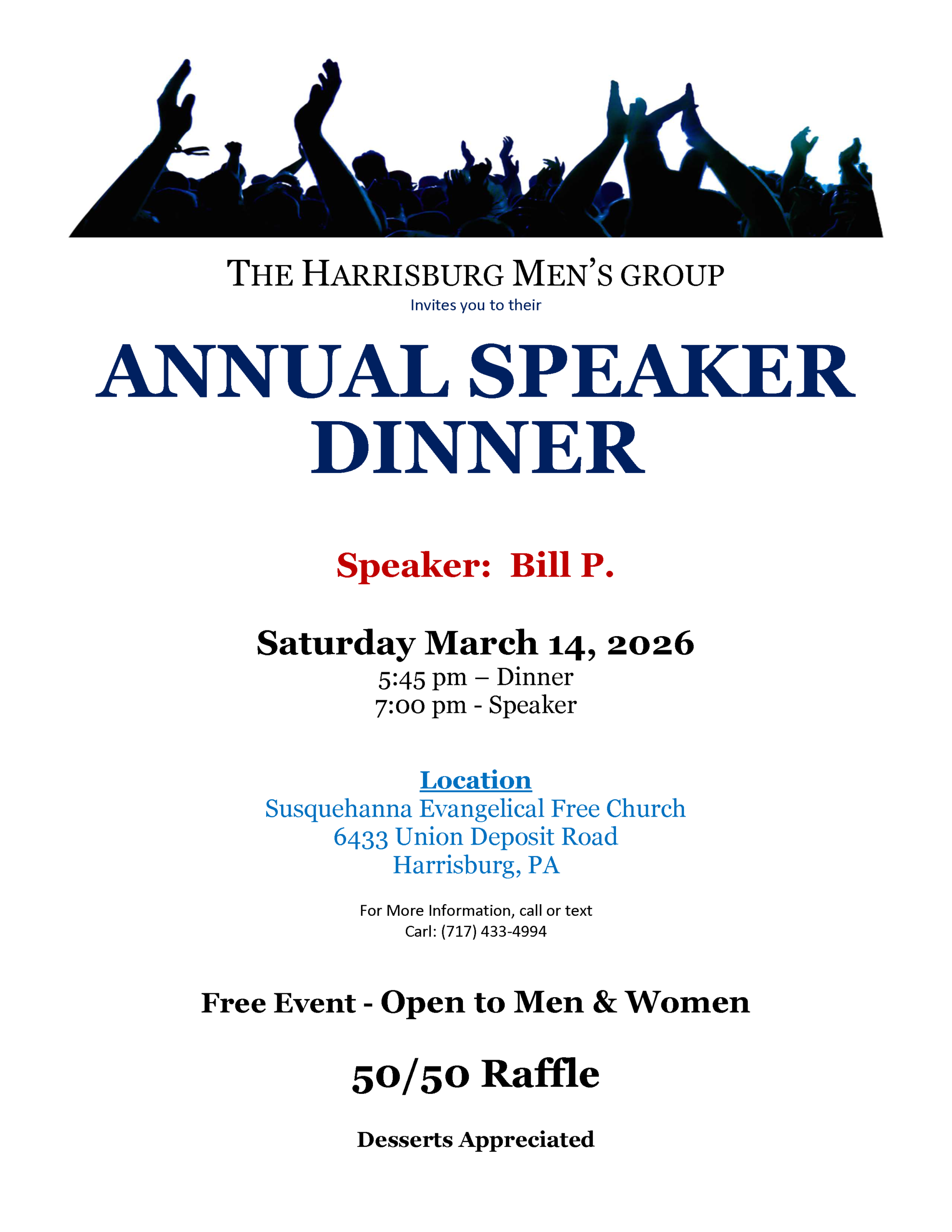 THE HARRISBURG MEN'S GROUP
Invites you to their

ANNUAL SPEAKER DINNER

Speaker: Bill P.

Saturday March 14, 2026
5:45 pm – Dinner
7:00 pm - Speaker

Location
Susquehanna Evangelical Free Church
6433 Union Deposit Road
Harrisburg, PA

For More Information, call or text
Carl: (717) 433-4994

Free Event - Open to Men & Women

50/50 Raffle

Desserts Appreciated